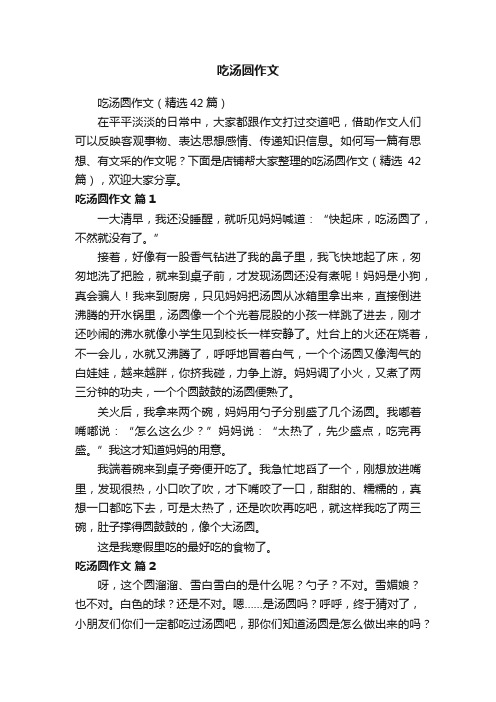 吃汤圆作文

吃汤圆作文（精选 42 篇）

在平平淡淡的日常中，大家都跟作文打过交道吧，借助作文人们可以反映客观事物、表达思想感情、传递知识信息。如何写一篇有思想、有文采的作文呢？下面是店铺帮大家整理的吃汤圆作文（精选 42 篇），欢迎大家分享。

吃汤圆作文 篇 1

一大清早，我还没睡醒，就听见妈妈喊道：“快起床，吃汤圆了，不然就没有了。”

接着，好像有一股香气钻进了我的鼻子里，我飞快地起了床，匆匆地洗了把脸，就来到桌子前，才发现汤圆还没有煮呢！妈妈是小狗，真会骗人！我来到厨房，只见妈妈把汤圆从冰箱里拿出来，直接倒进沸腾的开水锅里，汤圆像一个个光着屁股的小孩一样跳了进去，刚才还吵闹的沸水就像小学生见到校长一样安静了。灶台上的火还在烧着，不一会儿，水就又沸腾了，呼呼地冒着白气，一个个汤圆又像淘气的白娃娃，越来越胖，你挤我碰，力争上游。妈妈调了小火，又煮了两三分钟的功夫，一个个圆鼓鼓的汤圆便熟了。

关火后，我拿来两个碗，妈妈用勺子分别盛了几个汤圆。我嘟着嘴嘟说：“怎么这么少？”妈妈说：“太热了，先少盛点，吃完再盛。”我这才知道妈妈的用意。

我端着碗来到桌子旁便开吃了。我急忙地舀了一个，刚想放进嘴里，发现很热，小口吹了吹，才下嘴咬了一口，甜甜的、糯糯的，真想一口都吃下去，可是太热了，还是吹吹再吃吧，就这样我吃了两三碗，肚子撑得圆鼓鼓的，像个大汤圆。

这是我寒假里吃的最好吃的食物了。

吃汤圆作文 篇 2

呀，这个圆溜溜、雪白雪白的是什么呢？勺子？不对。雪媚娘？也不对。白色的球？还是不对。嗯……是汤圆吗？呼呼，终于猜对了，小朋友们你们一定都吃过汤圆吧，那你们知道汤圆是怎么做出来的吗？